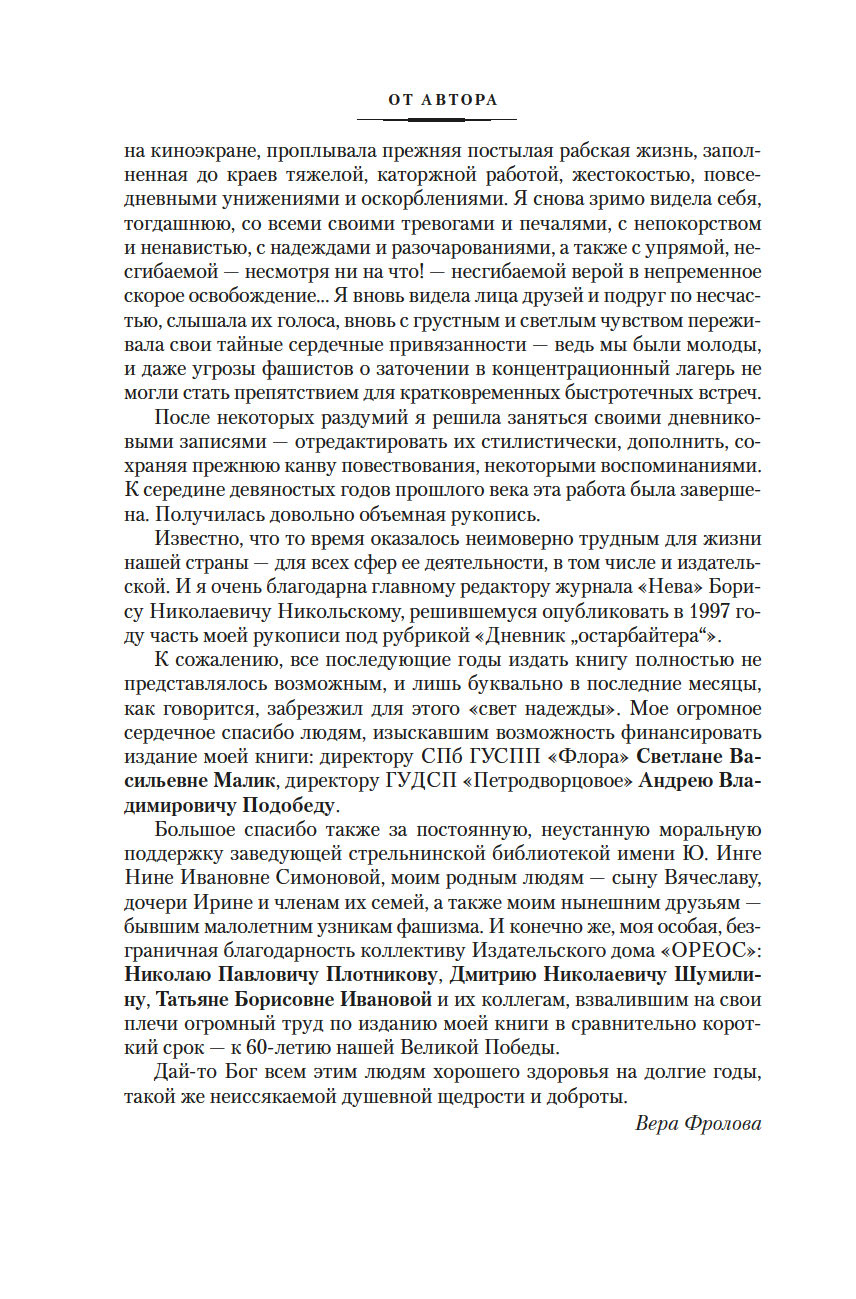 ОТ АВТОРА

на киноэкране, проплывала прежняя постылая рабская жизнь, заполненная до краев тяжелой, каторжной работой, жестокостью, повседневными унижениями и оскорблениями. Я снова зримо видела себя, тогдашнюю, со всеми своими тревогами и печалями, с непокорством и ненавистью, с надеждами и разочарованиями, а также с упрямой, несгибаемой — несмотря ни на что! — несгибаемой верой в непременное скорое освобождение... Я вновь видела лица друзей и подруг по несчастью, слышала их голоса, вновь с грустным и светлым чувством переживала свои тайные сердечные привязанности — ведь мы были молоды, и даже угрозы фашистов о заточении в концентрационный лагерь не могли стать препятствием для кратковременных быстротечных встреч.

После некоторых раздумий я решила заняться своими дневниковыми записями — отредактировать их стилистически, дополнить, сохраняя прежнюю канву повествования, некоторыми воспоминаниями. К середине девяностых годов прошлого века эта работа была завершена. Получилась довольно объемная рукопись.

Известно, что то время оказалось неимоверно трудным для жизни нашей страны — для всех сфер ее деятельности, в том числе и издательской. И я очень благодарна главному редактору журнала «Нева» Борису Николаевичу Никольскому, решившемуся опубликовать в 1997 году часть моей рукописи под рубрикой «Дневник „остарбайтера“».

К сожалению, все последующие годы издать книгу полностью не представлялось возможным, и лишь буквально в последние месяцы, как говорится, забрезжил для этого «свет надежды». Мое огромное сердечное спасибо людям, изыскавшим возможность финансировать издание моей книги: директору СПб ГУСПП «Флора» Светлане Васильевне Малик, директору ГУДСП «Петродворцовое» Андрею Владимировичу Подобеду.

Большое спасибо также за постоянную, неустанную моральную поддержку заведующей стрельнинской библиотекой имени Ю. Инге Нине Ивановне Симоновой, моим родным людям — сыну Вячеславу, дочери Ирине и членам их семей, а также моим нынешним друзьям — бывшим малолетним узникам фашизма. И конечно же, моя особая, безграничная благодарность коллективу Издательского дома «ОРЕОС»: Николаю Павловичу Плотникову, Дмитрию Николаевичу Шумилину, Татьяне Борисовне Ивановой и их коллегам, взвалившим на свои плечи огромный труд по изданию моей книги в сравнительно короткий срок — к 60-летию нашей Великой Победы.

Дай-то Бог всем этим людям хорошего здоровья на долгие годы, такой же неиссякаемой душевной щедрости и доброты.

Вера Фролова